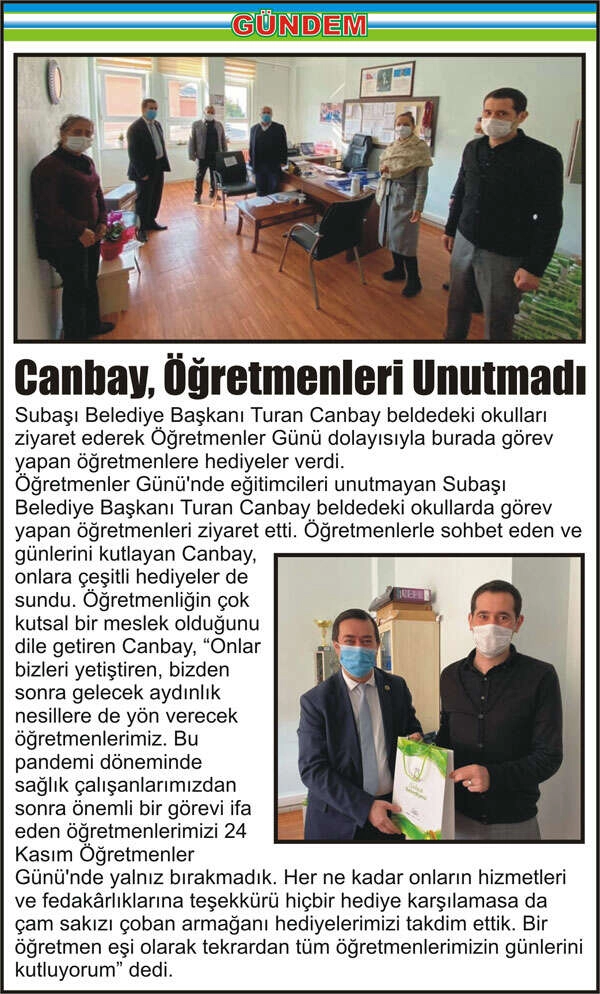 GÜNDEM

Canbay, Öğretmenleri Unutmadı

Subaşı Belediye Başkanı Turan Canbay beldedeki okulları ziyaret ederek Öğretmenler Günü dolayısıyla burada görev yapan öğretmenlere hediyeler verdi.

Öğretmenler Günü'nde eğitimcileri unutmayan Subaşı Belediye Başkanı Turan Canbay beldedeki okullarda görev yapan öğretmenleri ziyaret etti. Öğretmenlerle sohbet eden ve günlerini kutlayan Canbay, onlara çeşitli hediyeler de sundu. Öğretmenliğin çok kutsal bir meslek olduğunu dile getiren Canbay, “Onlar bizleri yetiştiren, bizden sonra gelecek aydınlık nesillere de yön verecek öğretmenlerimiz. Bu pandemi döneminde sağlık çalışanlarımızdan sonra önemli bir görevi ifa eden öğretmenlerimizi 24 Kasım Öğretmenler Günü'nde yalnız bırakmadık. Her ne kadar onların hizmetleri ve fedakârlıklarına teşekkürü hiçbir hediye karşılamasa da çam sakızı çoban armağanı hediyelerimizi takdim ettik. Bir öğretmen eşi olarak tekrardan tüm öğretmenlerimizin günlerini kutluyorum” dedi.